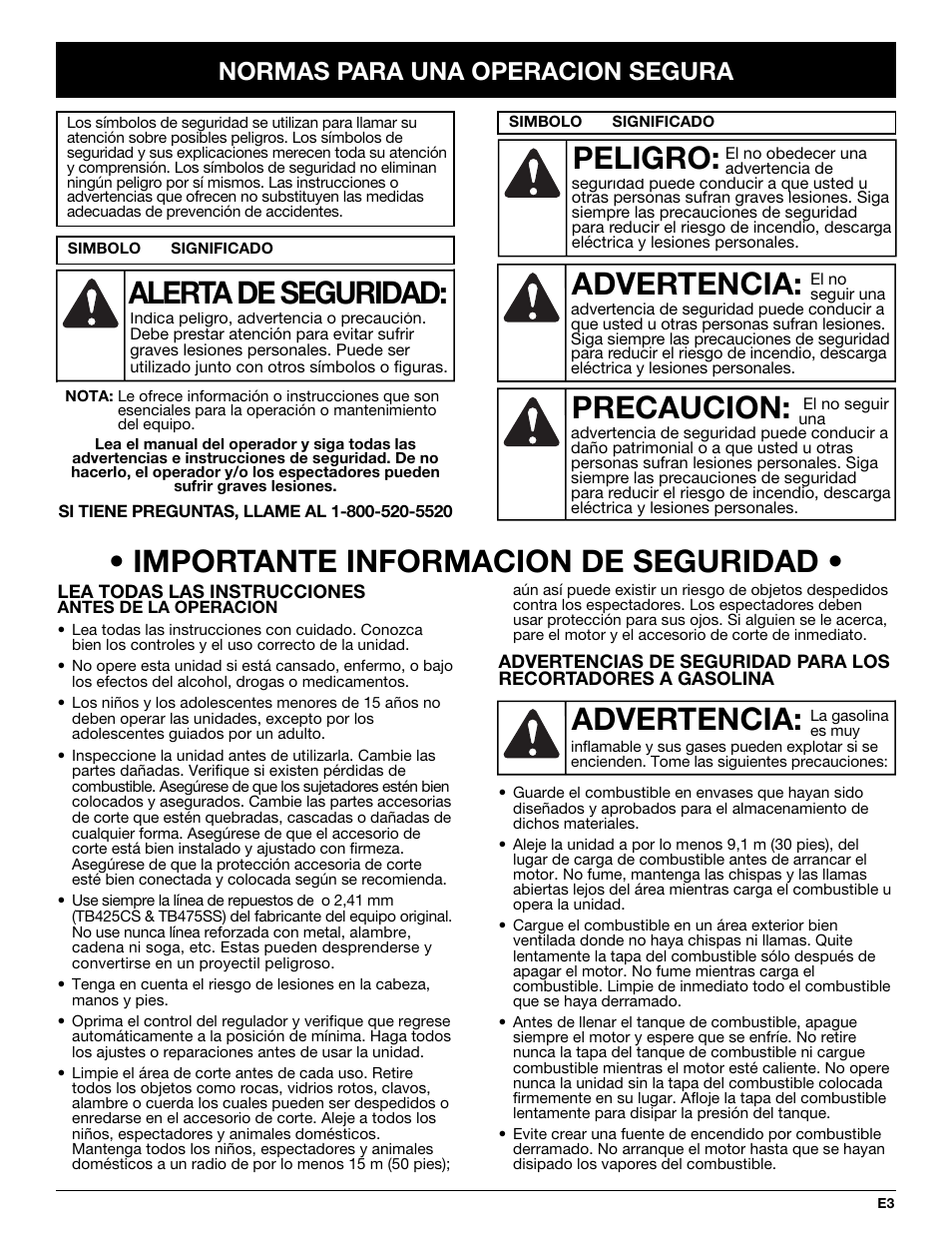 NORMAS PARA UNA OPERACION SEGURA

Los símbolos de seguridad se utilizan para llamar su atención sobre posibles peligros. Los símbolos de seguridad y sus explicaciones merecen toda su atención y comprensión. Los símbolos de seguridad no eliminan ningún peligro por sí mismos. Las instrucciones o advertencias que ofrecen no substituyen las medidas adecuadas de prevención de accidentes.

SIMBOLO SIGNIFICADO

ALERTA DE SEGURIDAD: Indica peligro, advertencia o precaución. Debe prestar atención para evitar sufrir graves lesiones personales. Puede ser utilizado junto con otros símbolos o figuras.

NOTA: Le ofrece información o instrucciones que son esenciales para la operación o mantenimiento del equipo.

Lea el manual del operador y siga todas las advertencias e instrucciones de seguridad. De no hacerlo, el operador y/o los espectadores pueden sufrir graves lesiones.

SI TIENE PREGUNTAS, LLAME AL 1-800-520-5520

SIMBOLO SIGNIFICADO

PELIGRO: El no obedecer una advertencia de seguridad puede conducir a que usted u otras personas sufran graves lesiones. Siga siempre las precauciones de seguridad para reducir el riesgo de incendio, descarga eléctrica y lesiones personales.

ADVERTENCIA: El no seguir una advertencia de seguridad puede conducir a que usted u otras personas sufran lesiones. Siga siempre las precauciones de seguridad para reducir el riesgo de incendio, descarga eléctrica y lesiones personales.

PRECAUCION: El no seguir una advertencia de seguridad puede conducir a daño patrimonial o a que usted u otras personas sufran lesiones personales. Siga siempre las precauciones de seguridad para reducir el riesgo de incendio, descarga eléctrica y lesiones personales.

• IMPORTANTE INFORMACION DE SEGURIDAD •

LEA TODAS LAS INSTRUCCIONES
ANTES DE LA OPERACION

• Lea todas las instrucciones con cuidado. Conozca bien los controles y el uso correcto de la unidad.
• No opere esta unidad si está cansado, enfermo, o bajo los efectos del alcohol, drogas o medicamentos.
• Los niños y los adolescentes menores de 15 años no deben operar las unidades, excepto por los adolescentes guiados por un adulto.
• Inspeccione la unidad antes de utilizarla. Cambie las partes dañadas. Verifique si existen pérdidas de combustible. Asegúrese de que los sujetadores estén bien colocados y asegurados. Cambie las partes accesorias de corte que estén quebradas, cascadas o dañadas de cualquier forma. Asegúrese de que el accesorio de corte está bien instalado y ajustado con firmeza. Asegúrese de que la protección accesoria de corte esté bien conectada y colocada según se recomienda.
• Use siempre la línea de repuestos de o 2,41 mm (TB425CS & TB475SS) del fabricante del equipo original. No use nunca línea reforzada con metal, alambre, cadena ni soga, etc. Estas pueden desprenderse y convertirse en un proyectil peligroso.
• Tenga en cuenta el riesgo de lesiones en la cabeza, manos y pies.
• Oprima el control del regulador y verifique que regrese automáticamente a la posición de mínima. Haga todos los ajustes o reparaciones antes de usar la unidad.
• Limpie el área de corte antes de cada uso. Retire todos los objetos como rocas, vidrios rotos, clavos, alambre o cuerda los cuales pueden ser despedidos o enredarse en el accesorio de corte. Aleje a todos los niños, espectadores y animales domésticos. Mantenga todos los niños, espectadores y animales domésticos a un radio de por lo menos 15 m (50 pies); aún así puede existir un riesgo de objetos despedidos contra los espectadores. Los espectadores deben usar protección para sus ojos. Si alguien se le acerca, pare el motor y el accesorio de corte de inmediato.

ADVERTENCIAS DE SEGURIDAD PARA LOS RECORTADORES A GASOLINA

ADVERTENCIA: La gasolina es muy inflamable y sus gases pueden explotar si se encienden. Tome las siguientes precauciones:

• Guarde el combustible en envases que hayan sido diseñados y aprobados para el almacenamiento de dichos materiales.
• Aleje la unidad a por lo menos 9,1 m (30 pies), del lugar de carga de combustible antes de arrancar el motor. No fume, mantenga las chispas y las llamas abiertas lejos del área mientras carga el combustible u opera la unidad.
• Cargue el combustible en un área exterior bien ventilada donde no haya chispas ni llamas. Quite lentamente la tapa del combustible sólo después de apagar el motor. No fume mientras carga el combustible. Limpie de inmediato todo el combustible que se haya derramado.
• Antes de llenar el tanque de combustible, apague siempre el motor y espere que se enfríe. No retire nunca la tapa del tanque de combustible ni cargue combustible mientras el motor esté caliente. No opere nunca la unidad sin la tapa del combustible colocada firmemente en su lugar. Afloje la tapa del combustible lentamente para disipar la presión del tanque.
• Evite crear una fuente de encendido por combustible derramado. No arranque el motor hasta que se hayan disipado los vapores del combustible.

E3